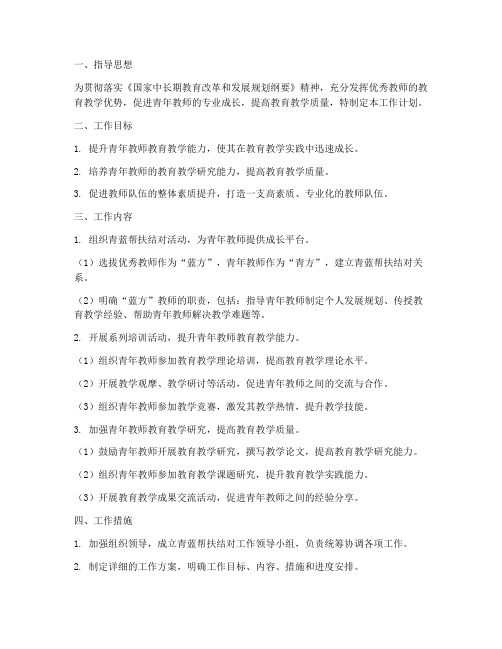 一、指导思想

为贯彻落实《国家中长期教育改革和发展规划纲要》精神，充分发挥优秀教师的教育教学优势，促进青年教师的专业成长，提高教育教学质量，特制定本工作计划。

二、工作目标

1. 提升青年教师教育教学能力，使其在教育教学实践中迅速成长。

2. 培养青年教师的教育教学研究能力，提高教育教学质量。

3. 促进教师队伍的整体素质提升，打造一支高素质、专业化的教师队伍。

三、工作内容

1. 组织青蓝帮扶结对活动，为青年教师提供成长平台。

（1）选拔优秀教师作为“蓝方”，青年教师作为“青方”，建立青蓝帮扶结对关系。

（2）明确“蓝方”教师的职责，包括：指导青年教师制定个人发展规划、传授教育教学经验、帮助青年教师解决教学难题等。

2. 开展系列培训活动，提升青年教师教育教学能力。

（1）组织青年教师参加教育教学理论培训，提高教育教学理论水平。

（2）开展教学观摩、教学研讨等活动，促进青年教师之间的交流与合作。

（3）组织青年教师参加教学竞赛，激发其教学热情，提升教学技能。

3. 加强青年教师教育教学研究，提高教育教学质量。

（1）鼓励青年教师开展教育教学研究，撰写教学论文，提高教育教学研究能力。

（2）组织青年教师参加教育教学课题研究，提升教育教学实践能力。

（3）开展教育教学成果交流活动，促进青年教师之间的经验分享。

四、工作措施

1. 加强组织领导，成立青蓝帮扶结对工作领导小组，负责统筹协调各项工作。

2. 制定详细的工作方案，明确工作目标、内容、措施和进度安排。